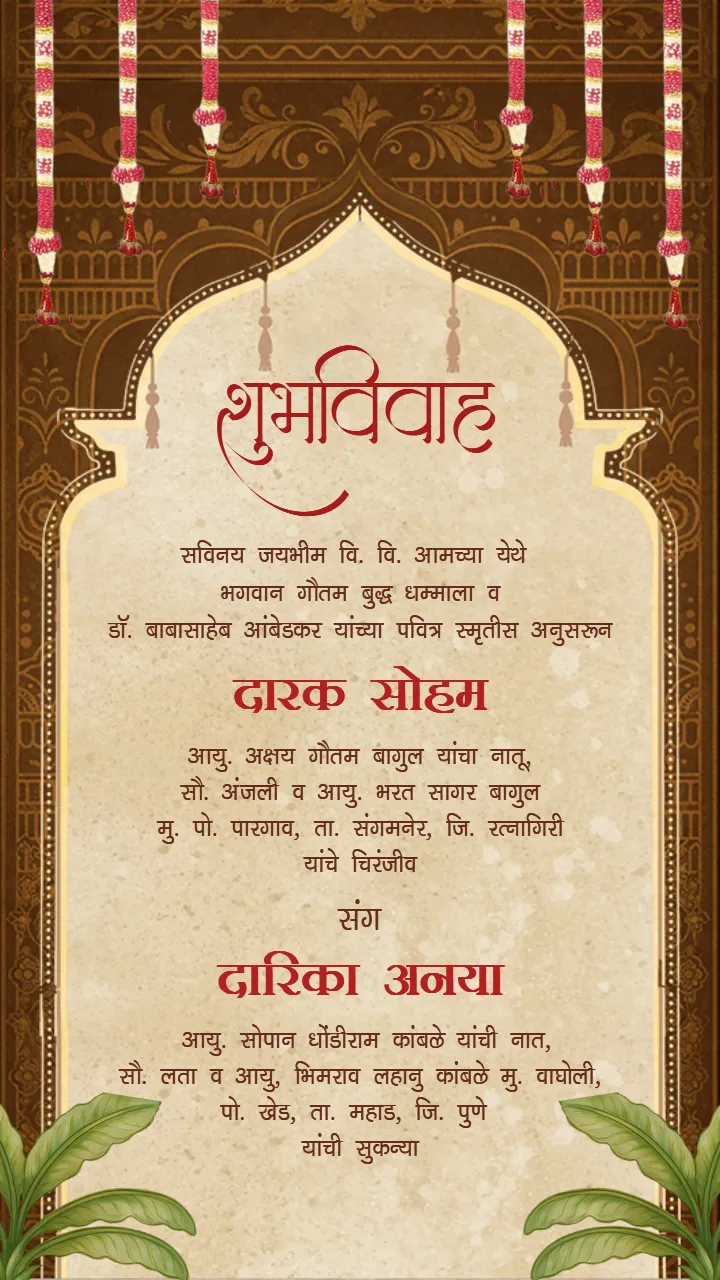 शुभविवाह

सविनय जयभीम वि. वि. आमच्या येथे
भगवान गौतम बुद्ध धम्माला व
डॉ. बाबासाहेब आंबेडकर यांच्या पवित्र स्मृतीस अनुसरून

दारक सोहम

आयु. अक्षय गौतम बागुल यांचा नातू,
सौ. अंजली व आयु. भरत सागर बागुल
मु. पो. पारगाव, ता. संगमनेर, जि. रत्नागिरी
यांचे चिरंजीव

संग

दारिका अनया

आयु. सोपान धोंडीराम कांबळे यांची नात,
सौ. लता व आयु, भिमराव लहानु कांबळे मु. वाघोली,
पो. खेड, ता. महाड, जि. पुणे
यांची सुकन्या